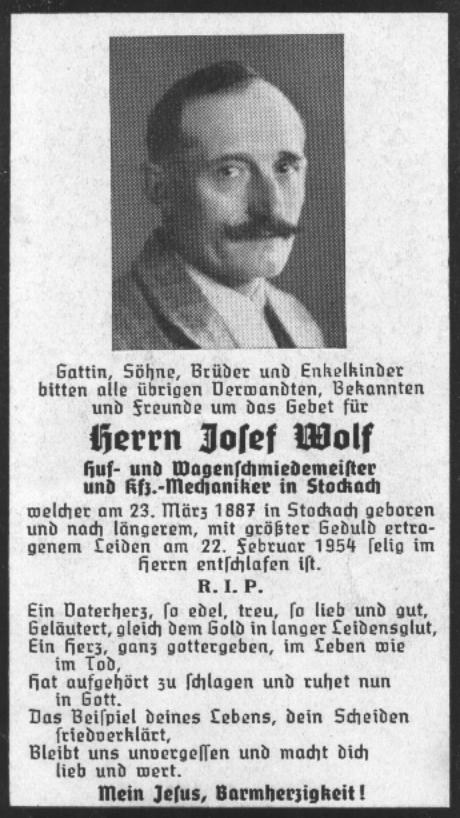 Gattin, Söhne, Brüder und Enkelkinder bitten alle übrigen Verwandten, Bekannten und Freunde um das Gebet für

Herrn Josef Wolf

Huf- und Wagenschmiedemeister und Kfz.-Mechaniker in Stockach

welcher am 23. März 1887 in Stockach geboren und nach längerem, mit größter Geduld ertragenem Leiden am 22. Februar 1954 selig im Herrn entschlafen ist.

R. I. P.

Ein Vaterherz, so edel, treu, so lieb und gut,
Geläutert, gleich dem Gold in langer Leidensglut,
Ein Herz, ganz gottergeben, im Leben wie im Tod,
Hat aufgehört zu schlagen und ruhet nun in Gott.
Das Beispiel deines Lebens, dein Scheiden friedverklärt,
Bleibt uns unvergessen und macht dich lieb und wert.

Mein Jesus, Barmherzigkeit!